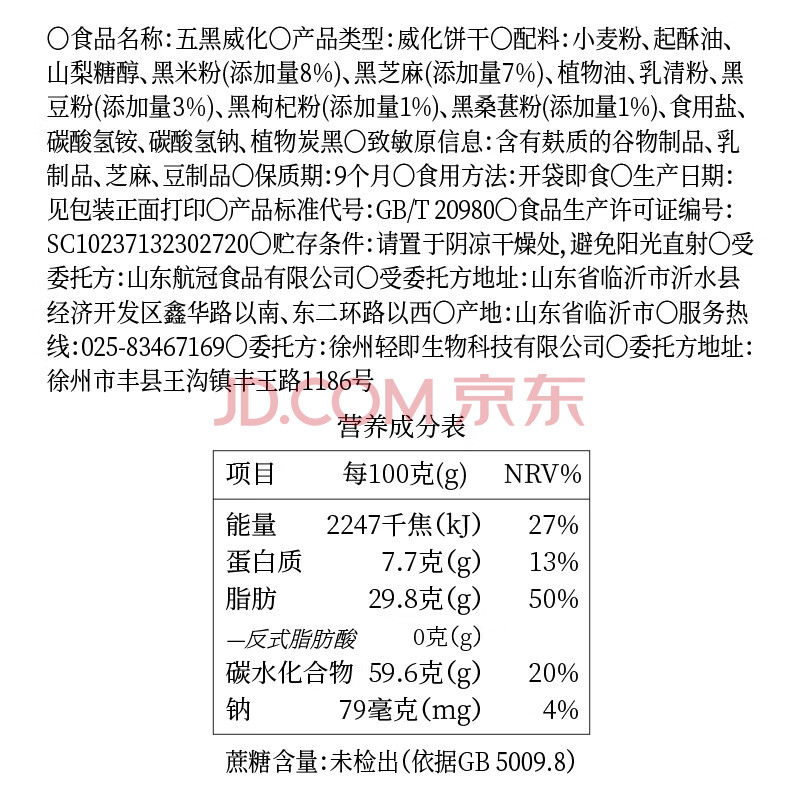 〇食品名称：五黑威化〇产品类型：威化饼干〇配料：小麦粉、起酥油、山梨糖醇、黑米粉(添加量8%)、黑芝麻(添加量7%)、植物油、乳清粉、黑豆粉(添加量3%)、黑枸杞粉(添加量1%)、黑桑葚粉(添加量1%)、食用盐、碳酸氢铵、碳酸氢钠、植物炭黑〇致敏原信息：含有麸质的谷物制品、乳制品、芝麻、豆制品〇保质期：9个月〇食用方法：开袋即食〇生产日期：见包装正面打印〇产品标准代号：GB/T 20980〇食品生产许可证编号：SC10237132302720〇贮存条件：请置于阴凉干燥处，避免阳光直射〇受委托方：山东航冠食品有限公司〇受委托方地址：山东省临沂市沂水县经济开发区鑫华路以南、东二环路以西〇产地：山东省临沂市〇服务热线：025-83467169〇委托方：徐州轻即生物科技有限公司〇委托方地址：徐州市丰县王沟镇丰王路1186号

JD.COM 京东

营养成分表

| 项目 | 每100克(g) | NRV% |
|---|---|---|
| 能量 | 2247千焦(kJ) | 27% |
| 蛋白质 | 7.7克(g) | 13% |
| 脂肪 | 29.8克(g) | 50% |
| —反式脂肪酸 | 0克(g) | |
| 碳水化合物 | 59.6克(g) | 20% |
| 钠 | 79毫克(mg) | 4% |

蔗糖含量：未检出(依据GB 5009.8)